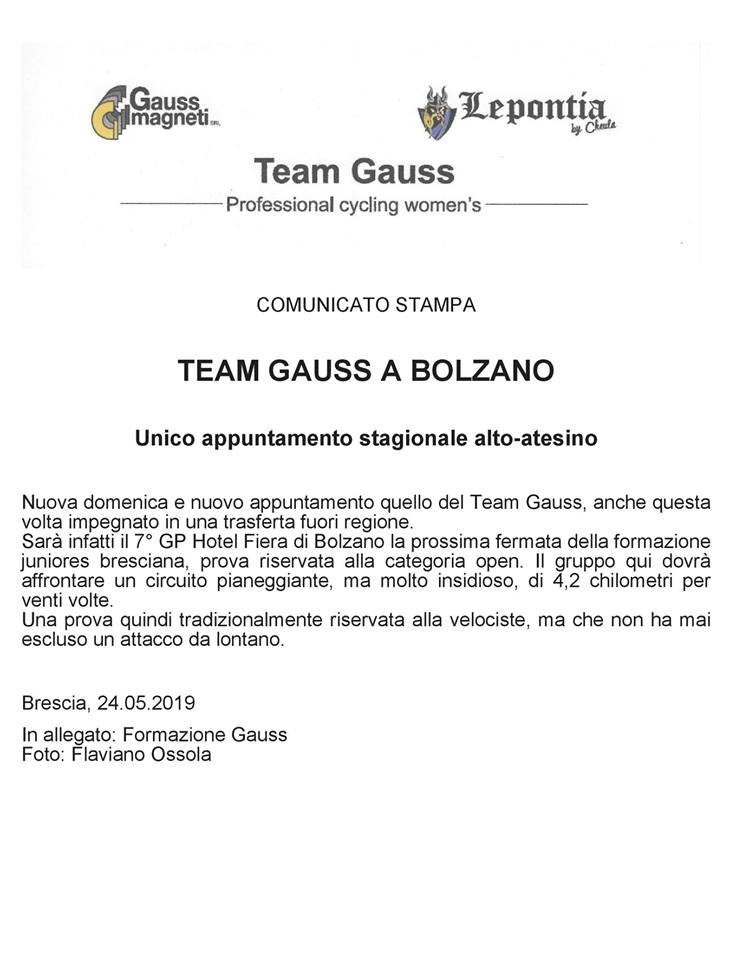 Gauss magneti SRL

Lepontia by Cheula

Team Gauss

Professional cycling women's

COMUNICATO STAMPA

TEAM GAUSS A BOLZANO

Unico appuntamento stagionale alto-atesino

Nuova domenica e nuovo appuntamento quello del Team Gauss, anche questa volta impegnato in una trasferta fuori regione.
Sarà infatti il 7° GP Hotel Fiera di Bolzano la prossima fermata della formazione juniores bresciana, prova riservata alla categoria open. Il gruppo qui dovrà affrontare un circuito pianeggiante, ma molto insidioso, di 4,2 chilometri per venti volte.
Una prova quindi tradizionalmente riservata alla velociste, ma che non ha mai escluso un attacco da lontano.

Brescia, 24.05.2019

In allegato: Formazione Gauss
Foto: Flaviano Ossola